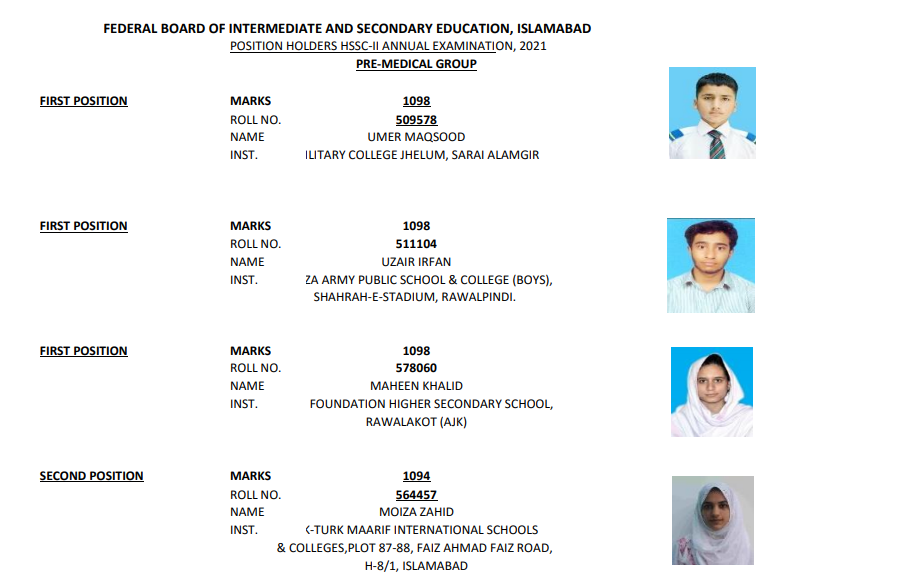 FEDERAL BOARD OF INTERMEDIATE AND SECONDARY EDUCATION, ISLAMABAD
POSITION HOLDERS HSSC-II ANNUAL EXAMINATION, 2021
PRE-MEDICAL GROUP

FIRST POSITION
MARKS 1098
ROLL NO. 509578
NAME UMER MAQSOOD
INST. ILITARY COLLEGE JHELUM, SARAI ALAMGIR

FIRST POSITION
MARKS 1098
ROLL NO. 511104
NAME UZAIR IRFAN
INST. ZA ARMY PUBLIC SCHOOL & COLLEGE (BOYS), SHAHRAH-E-STADIUM, RAWALPINDI.

FIRST POSITION
MARKS 1098
ROLL NO. 578060
NAME MAHEEN KHALID
INST. FOUNDATION HIGHER SECONDARY SCHOOL, RAWALAKOT (AJK)

SECOND POSITION
MARKS 1094
ROLL NO. 564457
NAME MOIZA ZAHID
INST. <-TURK MAARIF INTERNATIONAL SCHOOLS & COLLEGES,PLOT 87-88, FAIZ AHMAD FAIZ ROAD, H-8/1, ISLAMABAD